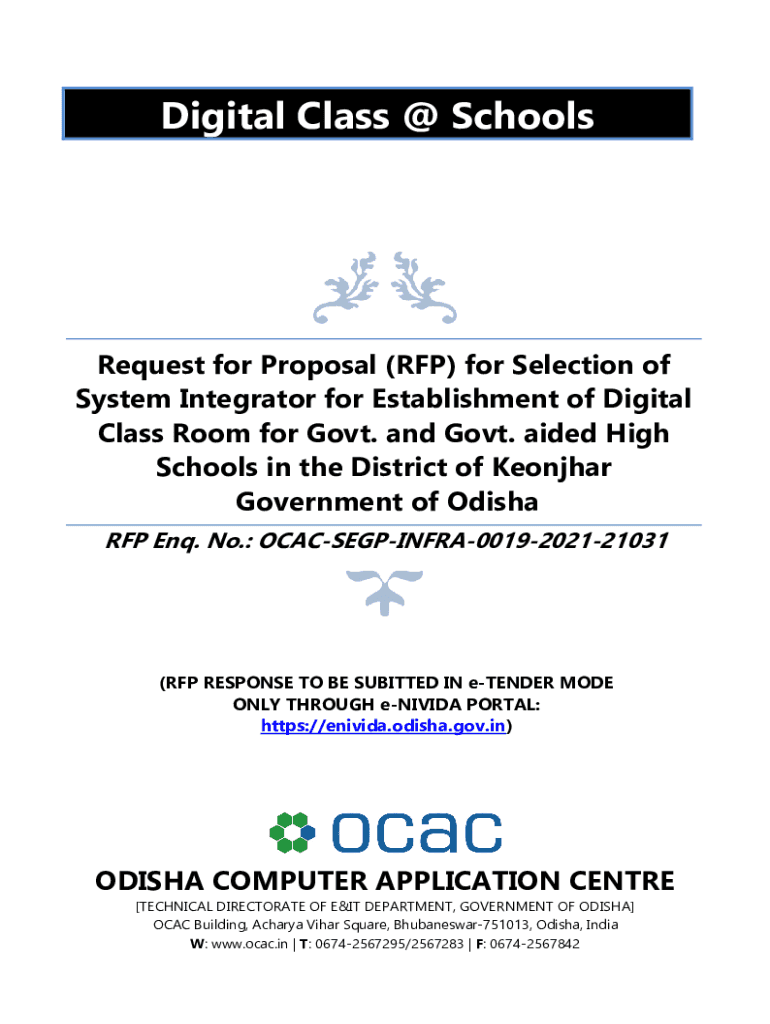 Digital Class @ Schools

Request for Proposal (RFP) for Selection of System Integrator for Establishment of Digital Class Room for Govt. and Govt. aided High Schools in the District of Keonjhar Government of Odisha

RFP Enq. No.: OCAC-SEGP-INFRA-0019-2021-21031

(RFP RESPONSE TO BE SUBITTED IN e-TENDER MODE ONLY THROUGH e-NIVIDA PORTAL: https://enivida.odisha.gov.in)

ocac

ODISHA COMPUTER APPLICATION CENTRE

[TECHNICAL DIRECTORATE OF E&IT DEPARTMENT, GOVERNMENT OF ODISHA]
OCAC Building, Acharya Vihar Square, Bhubaneswar-751013, Odisha, India
W: www.ocac.in | T: 0674-2567295/2567283 | F: 0674-2567842